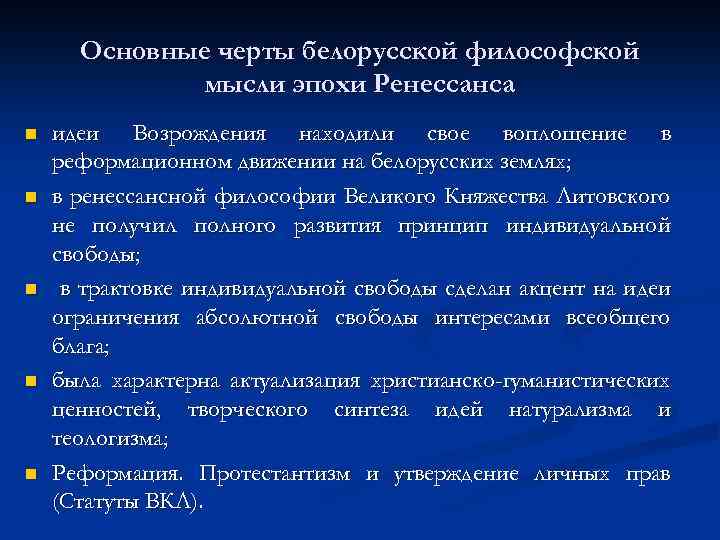 Основные черты белорусской философской мысли эпохи Ренессанса

- идеи Возрождения находили свое воплощение в реформационном движении на белорусских землях;
- в ренессансной философии Великого Княжества Литовского не получил полного развития принцип индивидуальной свободы;
- в трактовке индивидуальной свободы сделан акцент на идеи ограничения абсолютной свободы интересами всеобщего блага;
- была характерна актуализация христианско-гуманистических ценностей, творческого синтеза идей натурализма и теологизма;
- Реформация. Протестантизм и утверждение личных прав (Статуты ВКЛ).